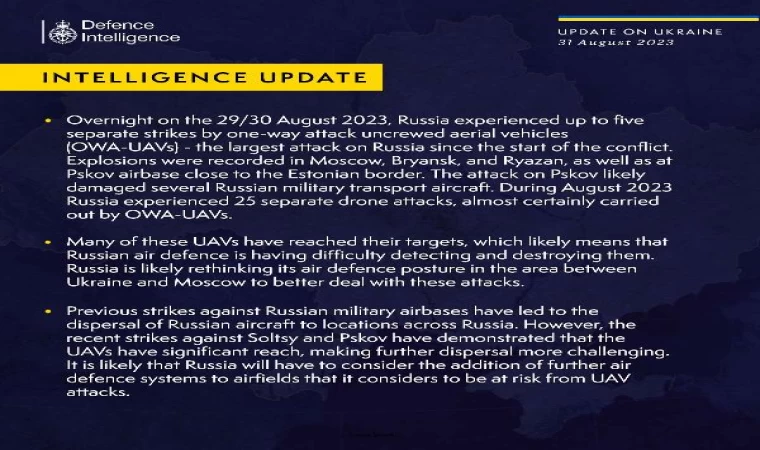 Defence Intelligence

UPDATE ON UKRAINE
31 August 2023

INTELLIGENCE UPDATE

• Overnight on the 29/30 August 2023, Russia experienced up to five separate strikes by one-way attack uncrewed aerial vehicles (OWA-UAVs) - the largest attack on Russia since the start of the conflict. Explosions were recorded in Moscow, Bryansk, and Ryazan, as well as at Pskov airbase close to the Estonian border. The attack on Pskov likely damaged several Russian military transport aircraft. During August 2023 Russia experienced 25 separate drone attacks, almost certainly carried out by OWA-UAVs.

• Many of these UAVs have reached their targets, which likely means that Russian air defence is having difficulty detecting and destroying them. Russia is likely rethinking its air defence posture in the area between Ukraine and Moscow to better deal with these attacks.

• Previous strikes against Russian military airbases have led to the dispersal of Russian aircraft to locations across Russia. However, the recent strikes against Soltsy and Pskov have demonstrated that the UAVs have significant reach, making further dispersal more challenging. It is likely that Russia will have to consider the addition of further air defence systems to airfields that it considers to be at risk from UAV attacks.